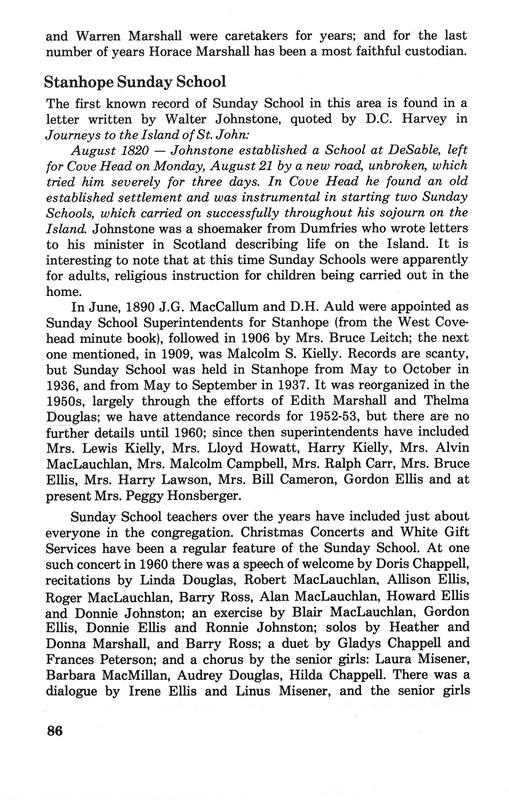 and Warren Marshall were caretakers for years; and for the last number of years Horace Marshall has been a most faithful custodian.

Stanhope Sunday School

The first known record of Sunday School in this area is found in a letter written by Walter Johnstone, quoted by D.C. Harvey in Journeys to the Island of St. John:

August 1820 — Johnstone established a School at DeSable, left for Cove Head on Monday, August 21 by a new road, unbroken, which tried him severely for three days. In Cove Head he found an old established settlement and was instrumental in starting two Sunday Schools, which carried on successfully throughout his sojourn on the Island. Johnstone was a shoemaker from Dumfries who wrote letters to his minister in Scotland describing life on the Island. It is interesting to note that at this time Sunday Schools were apparently for adults, religious instruction for children being carried out in the home.

In June, 1890 J.G. MacCallum and D.H. Auld were appointed as Sunday School Superintendents for Stanhope (from the West Covehead minute book), followed in 1906 by Mrs. Bruce Leitch; the next one mentioned, in 1909, was Malcolm S. Kielly. Records are scanty, but Sunday School was held in Stanhope from May to October in 1936, and from May to September in 1937. It was reorganized in the 1950s, largely through the efforts of Edith Marshall and Thelma Douglas; we have attendance records for 1952-53, but there are no further details until 1960; since then superintendents have included Mrs. Lewis Kielly, Mrs. Lloyd Howatt, Harry Kielly, Mrs. Alvin MacLauchlan, Mrs. Malcolm Campbell, Mrs. Ralph Carr, Mrs. Bruce Ellis, Mrs. Harry Lawson, Mrs. Bill Cameron, Gordon Ellis and at present Mrs. Peggy Honsberger.

Sunday School teachers over the years have included just about everyone in the congregation. Christmas Concerts and White Gift Services have been a regular feature of the Sunday School. At one such concert in 1960 there was a speech of welcome by Doris Chappell, recitations by Linda Douglas, Robert MacLauchlan, Allison Ellis, Roger MacLauchlan, Barry Ross, Alan MacLauchlan, Howard Ellis and Donnie Johnston; an exercise by Blair MacLauchlan, Gordon Ellis, Donnie Ellis and Ronnie Johnston; solos by Heather and Donna Marshall, and Barry Ross; a duet by Gladys Chappell and Frances Peterson; and a chorus by the senior girls: Laura Misener, Barbara MacMillan, Audrey Douglas, Hilda Chappell. There was a dialogue by Irene Ellis and Linus Misener, and the senior girls

86